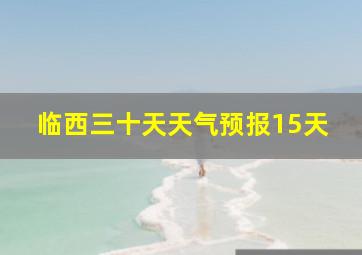 临西三十天天气预报15天